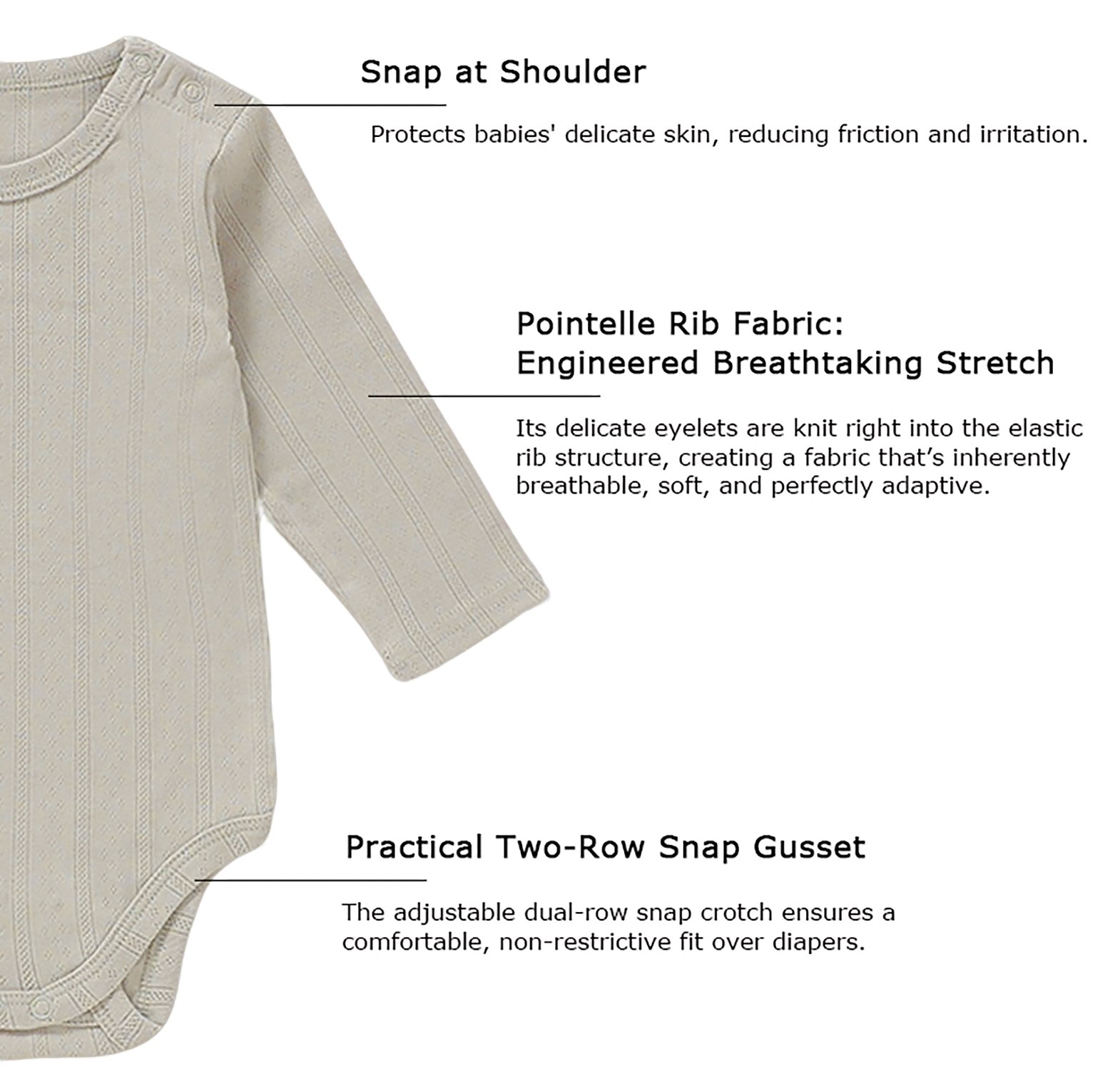 Snap at Shoulder

Protects babies' delicate skin, reducing friction and irritation.

Pointelle Rib Fabric:
Engineered Breathtaking Stretch

Its delicate eyelets are knit right into the elastic rib structure, creating a fabric that's inherently breathable, soft, and perfectly adaptive.

Practical Two-Row Snap Gusset

The adjustable dual-row snap crotch ensures a comfortable, non-restrictive fit over diapers.